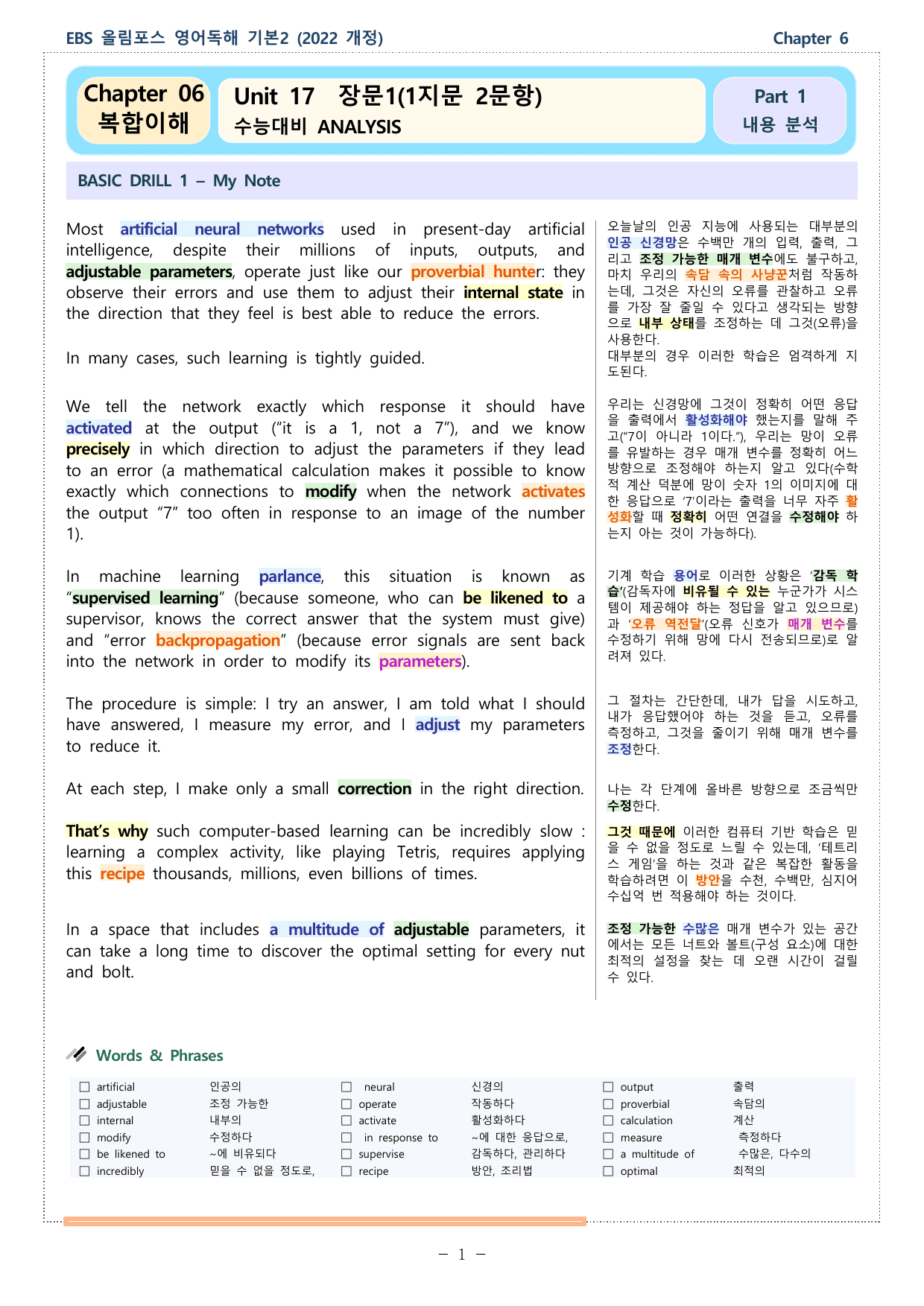 EBS 올림포스 영어독해 기본2 (2022 개정)
Chapter 6

Chapter 06
복합이해

Unit 17 장문1(1지문 2문항)
수능대비 ANALYSIS

Part 1
내용 분석

BASIC DRILL 1 – My Note

Most artificial neural networks used in present-day artificial intelligence, despite their millions of inputs, outputs, and adjustable parameters, operate just like our proverbial hunter: they observe their errors and use them to adjust their internal state in the direction that they feel is best able to reduce the errors.

In many cases, such learning is tightly guided.

We tell the network exactly which response it should have activated at the output ("it is a 1, not a 7"), and we know precisely in which direction to adjust the parameters if they lead to an error (a mathematical calculation makes it possible to know exactly which connections to modify when the network activates the output "7" too often in response to an image of the number 1).

In machine learning parlance, this situation is known as "supervised learning" (because someone, who can be likened to a supervisor, knows the correct answer that the system must give) and "error backpropagation" (because error signals are sent back into the network in order to modify its parameters).

The procedure is simple: I try an answer, I am told what I should have answered, I measure my error, and I adjust my parameters to reduce it.

At each step, I make only a small correction in the right direction.

That's why such computer-based learning can be incredibly slow : learning a complex activity, like playing Tetris, requires applying this recipe thousands, millions, even billions of times.

In a space that includes a multitude of adjustable parameters, it can take a long time to discover the optimal setting for every nut and bolt.

오늘날의 인공 지능에 사용되는 대부분의 인공 신경망은 수백만 개의 입력, 출력, 그리고 조정 가능한 매개 변수에도 불구하고, 마치 우리의 속담 속의 사냥꾼처럼 작동하는데, 그것은 자신의 오류를 관찰하고 오류를 가장 잘 줄일 수 있다고 생각되는 방향으로 내부 상태를 조정하는 데 그것(오류)을 사용한다.
대부분의 경우 이러한 학습은 엄격하게 지도된다.

우리는 신경망에 그것이 정확히 어떤 응답을 출력에서 활성화해야 했는지를 말해 주고("7이 아니라 1이다."), 우리는 망이 오류를 유발하는 경우 매개 변수를 정확히 어느 방향으로 조정해야 하는지 알고 있다(수학적 계산 덕분에 망이 숫자 1의 이미지에 대한 응답으로 '7'이라는 출력을 너무 자주 활성화할 때 정확히 어떤 연결을 수정해야 하는지 아는 것이 가능하다).

기계 학습 용어로 이러한 상황은 '감독 학습'(감독자에 비유될 수 있는 누군가가 시스템이 제공해야 하는 정답을 알고 있으므로)과 '오류 역전달'(오류 신호가 매개 변수를 수정하기 위해 망에 다시 전송되므로)로 알려져 있다.

그 절차는 간단한데, 내가 답을 시도하고, 내가 응답했어야 하는 것을 듣고, 오류를 측정하고, 그것을 줄이기 위해 매개 변수를 조정한다.

나는 각 단계에 올바른 방향으로 조금씩만 수정한다.

그것 때문에 이러한 컴퓨터 기반 학습은 믿을 수 없을 정도로 느릴 수 있는데, '테트리스 게임'을 하는 것과 같은 복잡한 활동을 학습하려면 이 방안을 수천, 수백만, 심지어 수십억 번 적용해야 하는 것이다.

조정 가능한 수많은 매개 변수가 있는 공간에서는 모든 너트와 볼트(구성 요소)에 대한 최적의 설정을 찾는 데 오랜 시간이 걸릴 수 있다.

Words & Phrases

☐ artificial 인공의
☐ adjustable 조정 가능한
☐ internal 내부의
☐ modify 수정하다
☐ be likened to ~에 비유되다
☐ incredibly 믿을 수 없을 정도로,
☐ neural 신경의
☐ operate 작동하다
☐ activate 활성화하다
☐ in response to ~에 대한 응답으로,
☐ supervise 감독하다, 관리하다
☐ recipe 방안, 조리법
☐ output 출력
☐ proverbial 속담의
☐ calculation 계산
☐ measure 측정하다
☐ a multitude of 수많은, 다수의
☐ optimal 최적의

– 1 –